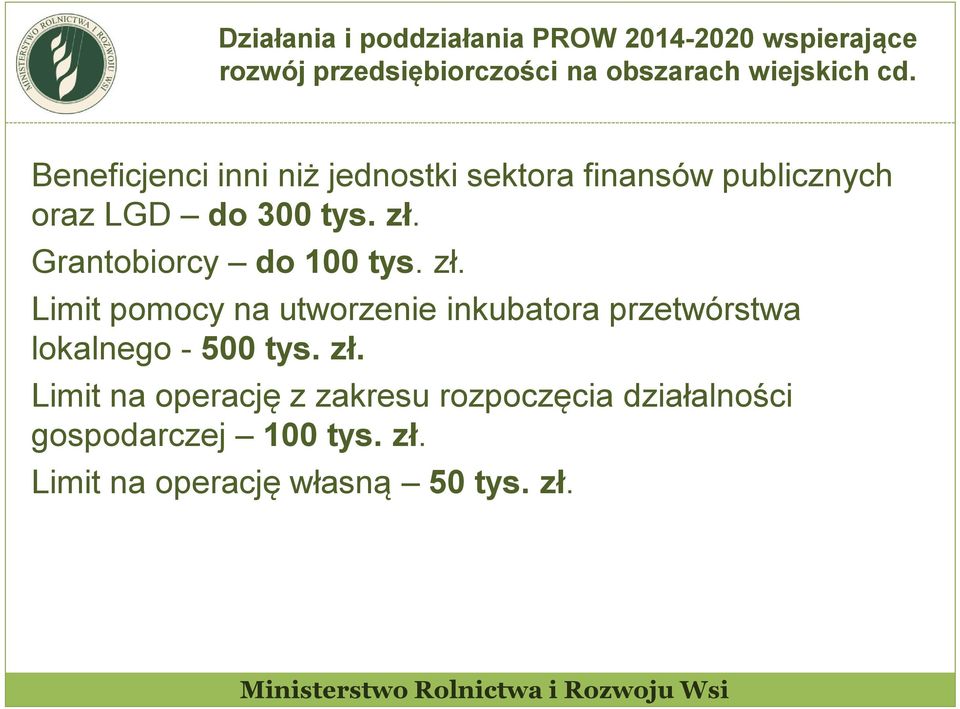 MINISTERSTWO ROLNICTWA I ROZWOJU WSI

Działania i poddziałania PROW 2014-2020 wspierające rozwój przedsiębiorczości na obszarach wiejskich cd.

Beneficjenci inni niż jednostki sektora finansów publicznych oraz LGD – do 300 tys. zł.

Grantobiorcy – do 100 tys. zł.

Limit pomocy na utworzenie inkubatora przetwórstwa lokalnego - 500 tys. zł.

Limit na operację z zakresu rozpoczęcia działalności gospodarczej – 100 tys. zł.

Limit na operację własną – 50 tys. zł.

Ministerstwo Rolnictwa i Rozwoju Wsi